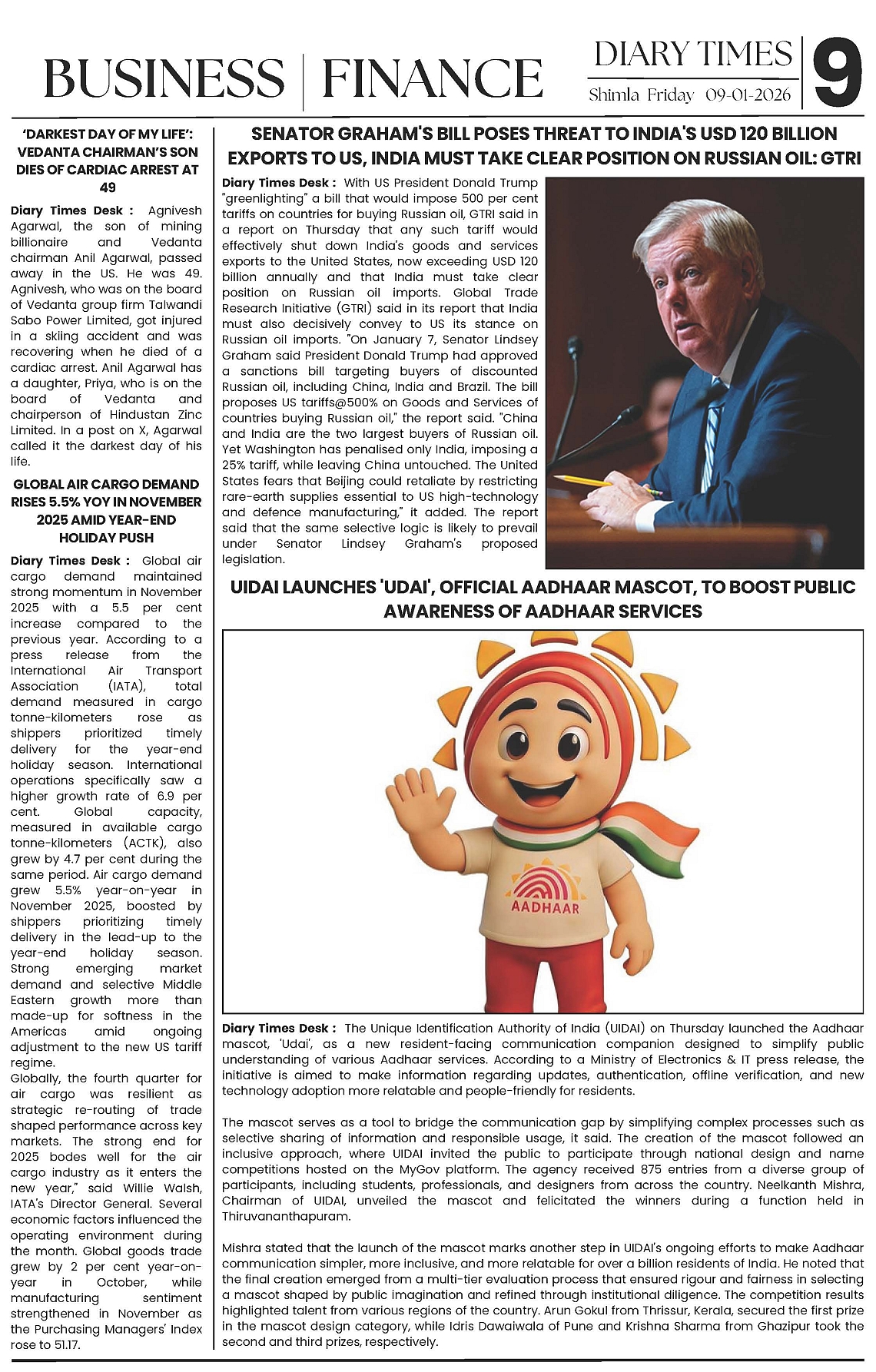 BUSINESS | FINANCE

DIARY TIMES
Shimla Friday 09-01-2026

9

'DARKEST DAY OF MY LIFE': VEDANTA CHAIRMAN'S SON DIES OF CARDIAC ARREST AT 49

Diary Times Desk : Agnivesh Agarwal, the son of mining billionaire and Vedanta chairman Anil Agarwal, passed away in the US. He was 49. Agnivesh, who was on the board of Vedanta group firm Talwandi Sabo Power Limited, got injured in a skiing accident and was recovering when he died of a cardiac arrest. Anil Agarwal has a daughter, Priya, who is on the board of Vedanta and chairperson of Hindustan Zinc Limited. In a post on X, Agarwal called it the darkest day of his life.

GLOBAL AIR CARGO DEMAND RISES 5.5% YOY IN NOVEMBER 2025 AMID YEAR-END HOLIDAY PUSH

Diary Times Desk : Global air cargo demand maintained strong momentum in November 2025 with a 5.5 per cent increase compared to the previous year. According to a press release from the International Air Transport Association (IATA), total demand measured in cargo tonne-kilometers rose as shippers prioritized timely delivery for the year-end holiday season. International operations specifically saw a higher growth rate of 6.9 per cent. Global capacity, measured in available cargo tonne-kilometers (ACTK), also grew by 4.7 per cent during the same period. Air cargo demand grew 5.5% year-on-year in November 2025, boosted by shippers prioritizing timely delivery in the lead-up to the year-end holiday season. Strong emerging market demand and selective Middle Eastern growth more than made-up for softness in the Americas amid ongoing adjustment to the new US tariff regime.
Globally, the fourth quarter for air cargo was resilient as strategic re-routing of trade shaped performance across key markets. The strong end for 2025 bodes well for the air cargo industry as it enters the new year," said Willie Walsh, IATA's Director General. Several economic factors influenced the operating environment during the month. Global goods trade grew by 2 per cent year-on-year in October, while manufacturing sentiment strengthened in November as the Purchasing Managers' Index rose to 51.17.

SENATOR GRAHAM'S BILL POSES THREAT TO INDIA'S USD 120 BILLION EXPORTS TO US, INDIA MUST TAKE CLEAR POSITION ON RUSSIAN OIL: GTRI

Diary Times Desk : With US President Donald Trump "greenlighting" a bill that would impose 500 per cent tariffs on countries for buying Russian oil, GTRI said in a report on Thursday that any such tariff would effectively shut down India's goods and services exports to the United States, now exceeding USD 120 billion annually and that India must take clear position on Russian oil imports. Global Trade Research Initiative (GTRI) said in its report that India must also decisively convey to US its stance on Russian oil imports. "On January 7, Senator Lindsey Graham said President Donald Trump had approved a sanctions bill targeting buyers of discounted Russian oil, including China, India and Brazil. The bill proposes US tariffs@500% on Goods and Services of countries buying Russian oil," the report said. "China and India are the two largest buyers of Russian oil. Yet Washington has penalised only India, imposing a 25% tariff, while leaving China untouched. The United States fears that Beijing could retaliate by restricting rare-earth supplies essential to US high-technology and defence manufacturing," it added. The report said that the same selective logic is likely to prevail under Senator Lindsey Graham's proposed legislation.

UIDAI LAUNCHES 'UDAI', OFFICIAL AADHAAR MASCOT, TO BOOST PUBLIC AWARENESS OF AADHAAR SERVICES

AADHAAR

Diary Times Desk : The Unique Identification Authority of India (UIDAI) on Thursday launched the Aadhaar mascot, 'Udai', as a new resident-facing communication companion designed to simplify public understanding of various Aadhaar services. According to a Ministry of Electronics & IT press release, the initiative is aimed to make information regarding updates, authentication, offline verification, and new technology adoption more relatable and people-friendly for residents.

The mascot serves as a tool to bridge the communication gap by simplifying complex processes such as selective sharing of information and responsible usage, it said. The creation of the mascot followed an inclusive approach, where UIDAI invited the public to participate through national design and name competitions hosted on the MyGov platform. The agency received 875 entries from a diverse group of participants, including students, professionals, and designers from across the country. Neelkanth Mishra, Chairman of UIDAI, unveiled the mascot and felicitated the winners during a function held in Thiruvananthapuram.

Mishra stated that the launch of the mascot marks another step in UIDAI's ongoing efforts to make Aadhaar communication simpler, more inclusive, and more relatable for over a billion residents of India. He noted that the final creation emerged from a multi-tier evaluation process that ensured rigour and fairness in selecting a mascot shaped by public imagination and refined through institutional diligence. The competition results highlighted talent from various regions of the country. Arun Gokul from Thrissur, Kerala, secured the first prize in the mascot design category, while Idris Dawaiwala of Pune and Krishna Sharma from Ghazipur took the second and third prizes, respectively.